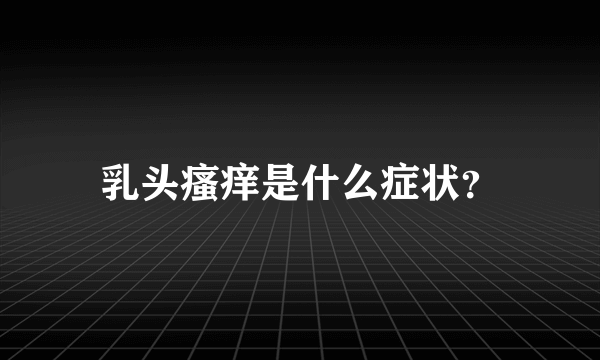 乳头瘙痒是什么症状?